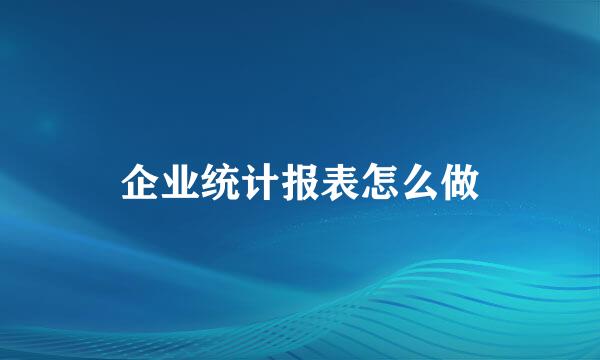 企业统计报表怎么做